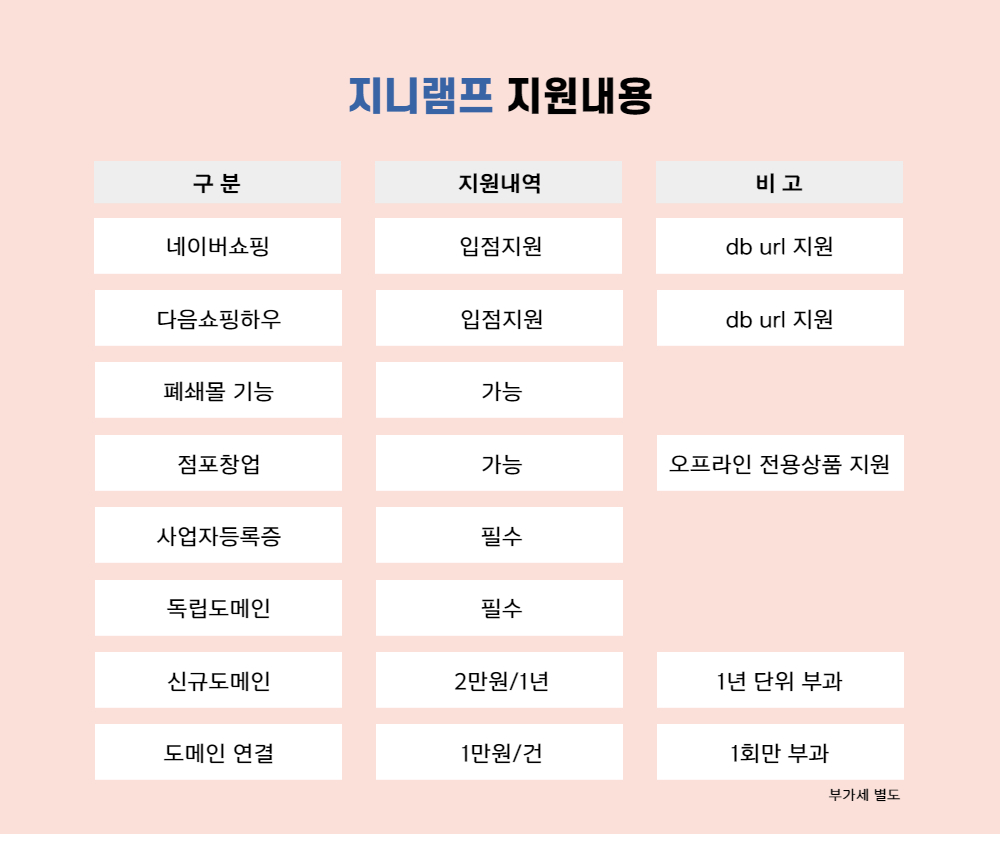 지니램프 지원내용

| 구 분 | 지원내역 | 비 고 |
|---|---|---|
| 네이버쇼핑 | 입점지원 | db url 지원 |
| 다음쇼핑하우 | 입점지원 | db url 지원 |
| 폐쇄몰 기능 | 가능 | |
| 점포창업 | 가능 | 오프라인 전용상품 지원 |
| 사업자등록증 | 필수 | |
| 독립도메인 | 필수 | |
| 신규도메인 | 2만원/1년 | 1년 단위 부과 |
| 도메인 연결 | 1만원/건 | 1회만 부과 |

부가세 별도